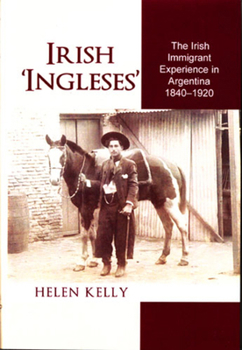 IRISH 'INGLESES'

The Irish Immigrant Experience in Argentina 1840–1920

HELEN KELLY